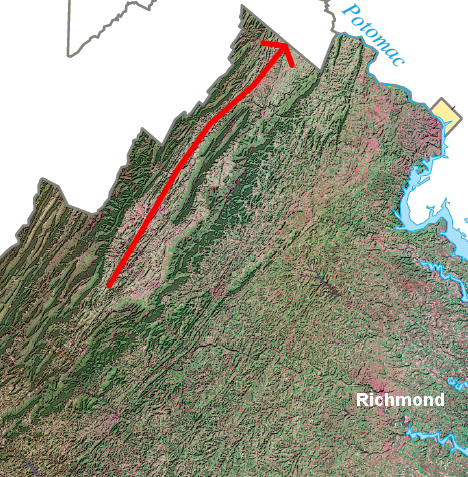 Potomac

Richmond